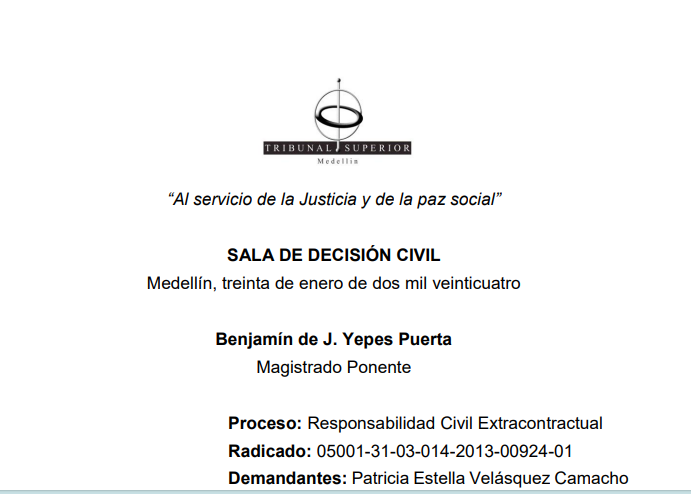 TRIBUNAL SUPERIOR
Medellín

"Al servicio de la Justicia y de la paz social"

SALA DE DECISIÓN CIVIL
Medellín, treinta de enero de dos mil veinticuatro

Benjamín de J. Yepes Puerta
Magistrado Ponente

Proceso: Responsabilidad Civil Extracontractual
Radicado: 05001-31-03-014-2013-00924-01
Demandantes: Patricia Estella Velásquez Camacho